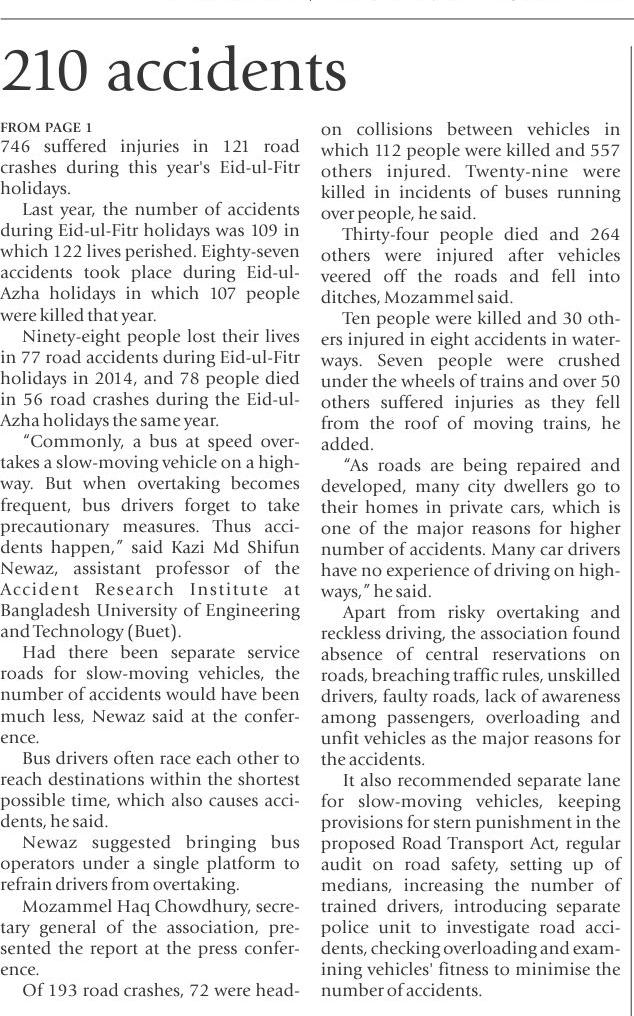 210 accidents

FROM PAGE 1

746 suffered injuries in 121 road crashes during this year's Eid-ul-Fitr holidays.

Last year, the number of accidents during Eid-ul-Fitr holidays was 109 in which 122 lives perished. Eighty-seven accidents took place during Eid-ul-Azha holidays in which 107 people were killed that year.

Ninety-eight people lost their lives in 77 road accidents during Eid-ul-Fitr holidays in 2014, and 78 people died in 56 road crashes during the Eid-ul-Azha holidays the same year.

"Commonly, a bus at speed overtakes a slow-moving vehicle on a highway. But when overtaking becomes frequent, bus drivers forget to take precautionary measures. Thus accidents happen," said Kazi Md Shifun Newaz, assistant professor of the Accident Research Institute at Bangladesh University of Engineering and Technology (Buet).

Had there been separate service roads for slow-moving vehicles, the number of accidents would have been much less, Newaz said at the conference.

Bus drivers often race each other to reach destinations within the shortest possible time, which also causes accidents, he said.

Newaz suggested bringing bus operators under a single platform to refrain drivers from overtaking.

Mozammel Haq Chowdhury, secretary general of the association, presented the report at the press conference.

Of 193 road crashes, 72 were head-on collisions between vehicles in which 112 people were killed and 557 others injured. Twenty-nine were killed in incidents of buses running over people, he said.

Thirty-four people died and 264 others were injured after vehicles veered off the roads and fell into ditches, Mozammel said.

Ten people were killed and 30 others injured in eight accidents in waterways. Seven people were crushed under the wheels of trains and over 50 others suffered injuries as they fell from the roof of moving trains, he added.

"As roads are being repaired and developed, many city dwellers go to their homes in private cars, which is one of the major reasons for higher number of accidents. Many car drivers have no experience of driving on highways," he said.

Apart from risky overtaking and reckless driving, the association found absence of central reservations on roads, breaching traffic rules, unskilled drivers, faulty roads, lack of awareness among passengers, overloading and unfit vehicles as the major reasons for the accidents.

It also recommended separate lane for slow-moving vehicles, keeping provisions for stern punishment in the proposed Road Transport Act, regular audit on road safety, setting up of medians, increasing the number of trained drivers, introducing separate police unit to investigate road accidents, checking overloading and examining vehicles' fitness to minimise the number of accidents.